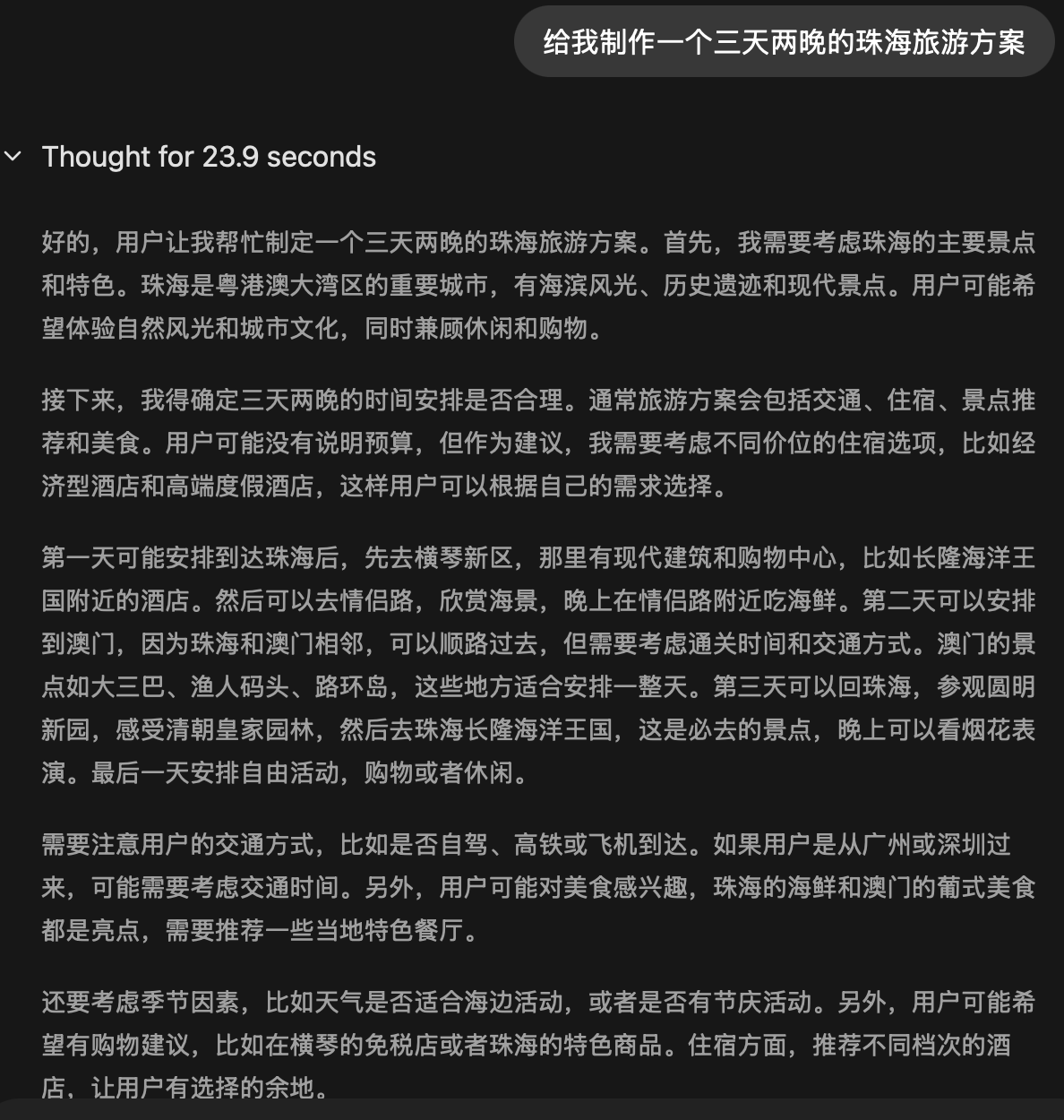 给我制作一个三天两晚的珠海旅游方案

Thought for 23.9 seconds

好的，用户让我帮忙制定一个三天两晚的珠海旅游方案。首先，我需要考虑珠海的主要景点和特色。珠海是粤港澳大湾区的重要城市，有海滨风光、历史遗迹和现代景点。用户可能希望体验自然风光和城市文化，同时兼顾休闲和购物。

接下来，我得确定三天两晚的时间安排是否合理。通常旅游方案会包括交通、住宿、景点推荐和美食。用户可能没有说明预算，但作为建议，我需要考虑不同价位的住宿选项，比如经济型酒店和高端度假酒店，这样用户可以根据自己的需求选择。

第一天可能安排到达珠海后，先去横琴新区，那里有现代建筑和购物中心，比如长隆海洋王国附近的酒店。然后可以去情侣路，欣赏海景，晚上在情侣路附近吃海鲜。第二天可以安排到澳门，因为珠海和澳门相邻，可以顺路过去，但需要考虑通关时间和交通方式。澳门的景点如大三巴、渔人码头、路环岛，这些地方适合安排一整天。第三天可以回珠海，参观圆明新园，感受清朝皇家园林，然后去珠海长隆海洋王国，这是必去的景点，晚上可以看烟花表演。最后一天安排自由活动，购物或者休闲。

需要注意用户的交通方式，比如是否自驾、高铁或飞机到达。如果用户是从广州或深圳过来，可能需要考虑交通时间。另外，用户可能对美食感兴趣，珠海的海鲜和澳门的葡式美食都是亮点，需要推荐一些当地特色餐厅。

还要考虑季节因素，比如天气是否适合海边活动，或者是否有节庆活动。另外，用户可能希望有购物建议，比如在横琴的免税店或者珠海的特色商品。住宿方面，推荐不同档次的酒店，让用户有选择的余地。